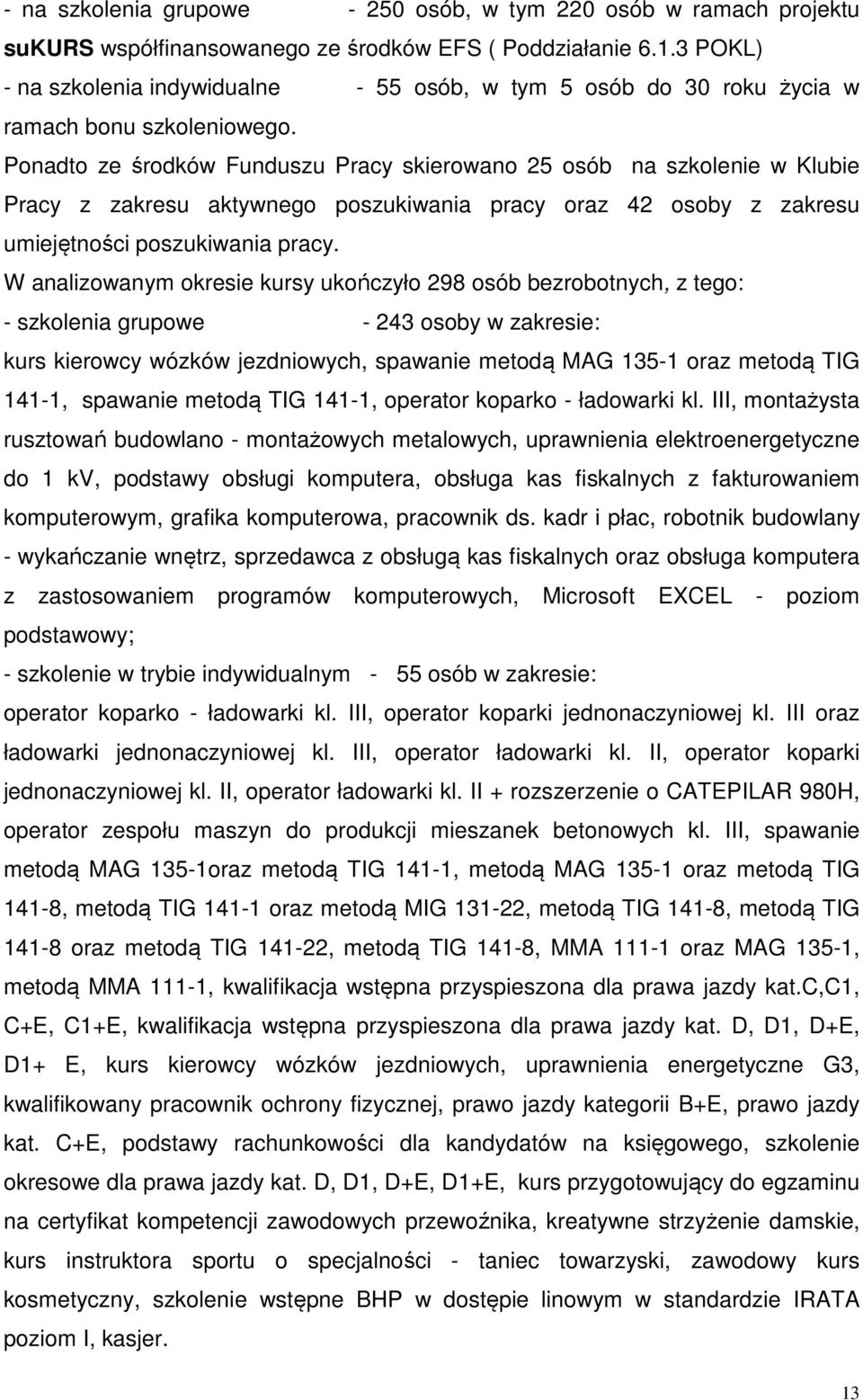 - na szkolenia grupowe - 250 osób, w tym 220 osób w ramach projektu suKURS współfinansowanego ze środków EFS ( Poddziałanie 6.1.3 POKL)
- na szkolenia indywidualne - 55 osób, w tym 5 osób do 30 roku życia w ramach bonu szkoleniowego.
Ponadto ze środków Funduszu Pracy skierowano 25 osób na szkolenie w Klubie Pracy z zakresu aktywnego poszukiwania pracy oraz 42 osoby z zakresu umiejętności poszukiwania pracy.
W analizowanym okresie kursy ukończyło 298 osób bezrobotnych, z tego:
- szkolenia grupowe - 243 osoby w zakresie:
kurs kierowcy wózków jezdniowych, spawanie metodą MAG 135-1 oraz metodą TIG 141-1, spawanie metodą TIG 141-1, operator koparko - ładowarki kl. III, montażysta rusztowań budowlano - montażowych metalowych, uprawnienia elektroenergetyczne do 1 kv, podstawy obsługi komputera, obsługa kas fiskalnych z fakturowaniem komputerowym, grafika komputerowa, pracownik ds. kadr i płac, robotnik budowlany - wykańczanie wnętrz, sprzedawca z obsługą kas fiskalnych oraz obsługa komputera z zastosowaniem programów komputerowych, Microsoft EXCEL - poziom podstawowy;
- szkolenie w trybie indywidualnym - 55 osób w zakresie:
operator koparko - ładowarki kl. III, operator koparki jednonaczyniowej kl. III oraz ładowarki jednonaczyniowej kl. III, operator ładowarki kl. II, operator koparki jednonaczyniowej kl. II, operator ładowarki kl. II + rozszerzenie o CATEPILAR 980H, operator zespołu maszyn do produkcji mieszanek betonowych kl. III, spawanie metodą MAG 135-1oraz metodą TIG 141-1, metodą MAG 135-1 oraz metodą TIG 141-8, metodą TIG 141-1 oraz metodą MIG 131-22, metodą TIG 141-8, metodą TIG 141-8 oraz metodą TIG 141-22, metodą TIG 141-8, MMA 111-1 oraz MAG 135-1, metodą MMA 111-1, kwalifikacja wstępna przyspieszona dla prawa jazdy kat.c,C1, C+E, C1+E, kwalifikacja wstępna przyspieszona dla prawa jazdy kat. D, D1, D+E, D1+ E, kurs kierowcy wózków jezdniowych, uprawnienia energetyczne G3, kwalifikowany pracownik ochrony fizycznej, prawo jazdy kategorii B+E, prawo jazdy kat. C+E, podstawy rachunkowości dla kandydatów na księgowego, szkolenie okresowe dla prawa jazdy kat. D, D1, D+E, D1+E, kurs przygotowujący do egzaminu na certyfikat kompetencji zawodowych przewoźnika, kreatywne strzyżenie damskie, kurs instruktora sportu o specjalności - taniec towarzyski, zawodowy kurs kosmetyczny, szkolenie wstępne BHP w dostępie linowym w standardzie IRATA poziom I, kasjer.

13